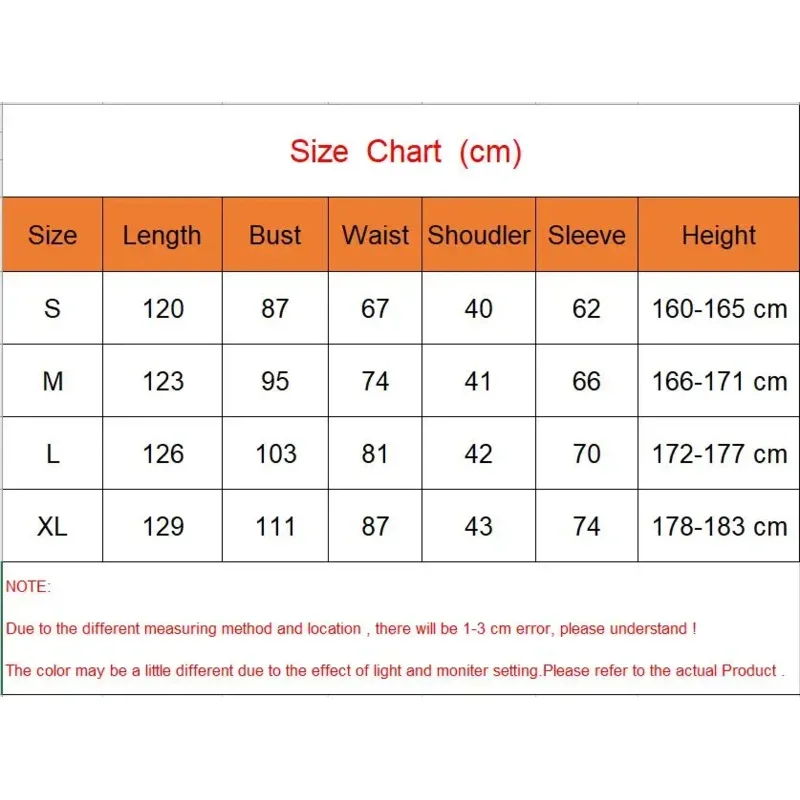 Size Chart (cm)

| Size | Length | Bust | Waist | Shoudler | Sleeve | Height |
|---|---|---|---|---|---|---|
| S | 120 | 87 | 67 | 40 | 62 | 160-165 cm |
| M | 123 | 95 | 74 | 41 | 66 | 166-171 cm |
| L | 126 | 103 | 81 | 42 | 70 | 172-177 cm |
| XL | 129 | 111 | 87 | 43 | 74 | 178-183 cm |

NOTE:

Due to the different measuring method and location , there will be 1-3 cm error, please understand !

The color may be a little different due to the effect of light and moniter setting.Please refer to the actual Product .